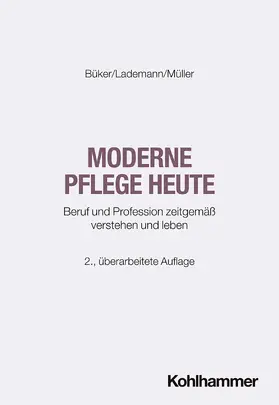 Büker/Lademann/Müller

MODERNE
PFLEGE HEUTE

Beruf und Profession zeitgemäß verstehen und leben

2., überarbeitete Auflage

Kohlhammer